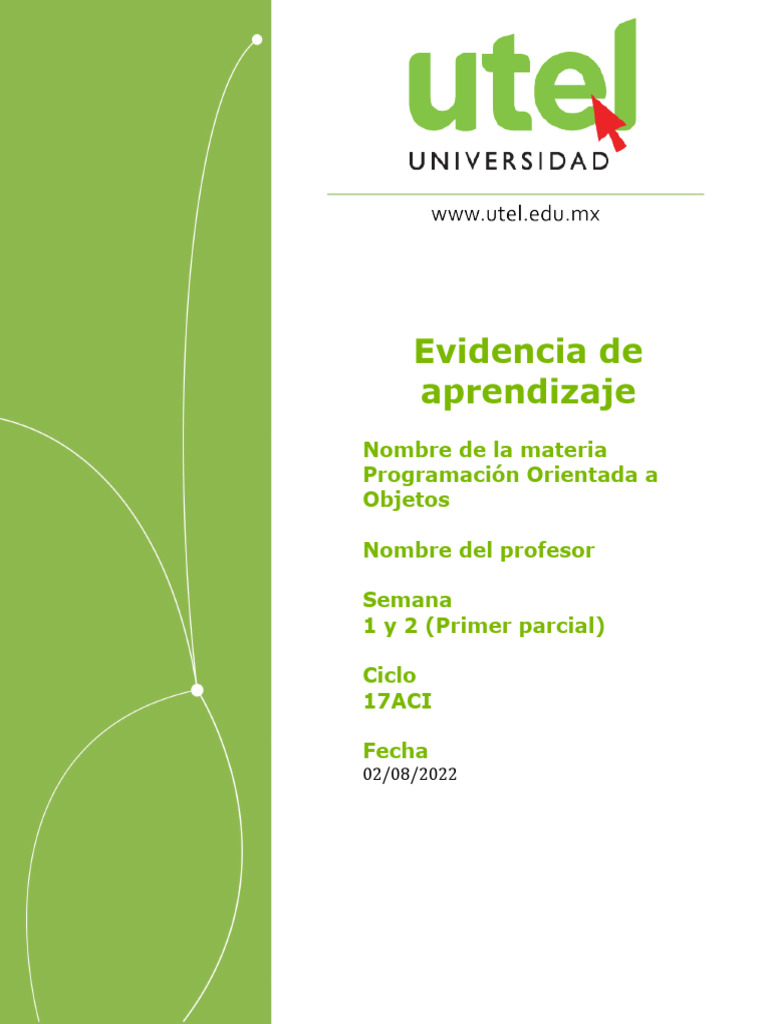 utel
UNIVERSIDAD

www.utel.edu.mx

Evidencia de aprendizaje

Nombre de la materia
Programación Orientada a Objetos

Nombre del profesor

Semana
1 y 2 (Primer parcial)

Ciclo
17ACI

Fecha
02/08/2022